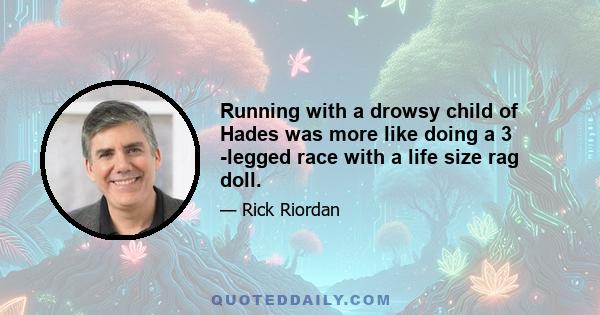 Running with a drowsy child of Hades was more like doing a 3 -legged race with a life size rag doll.

— Rick Riordan

QUOTEDDAILY.COM